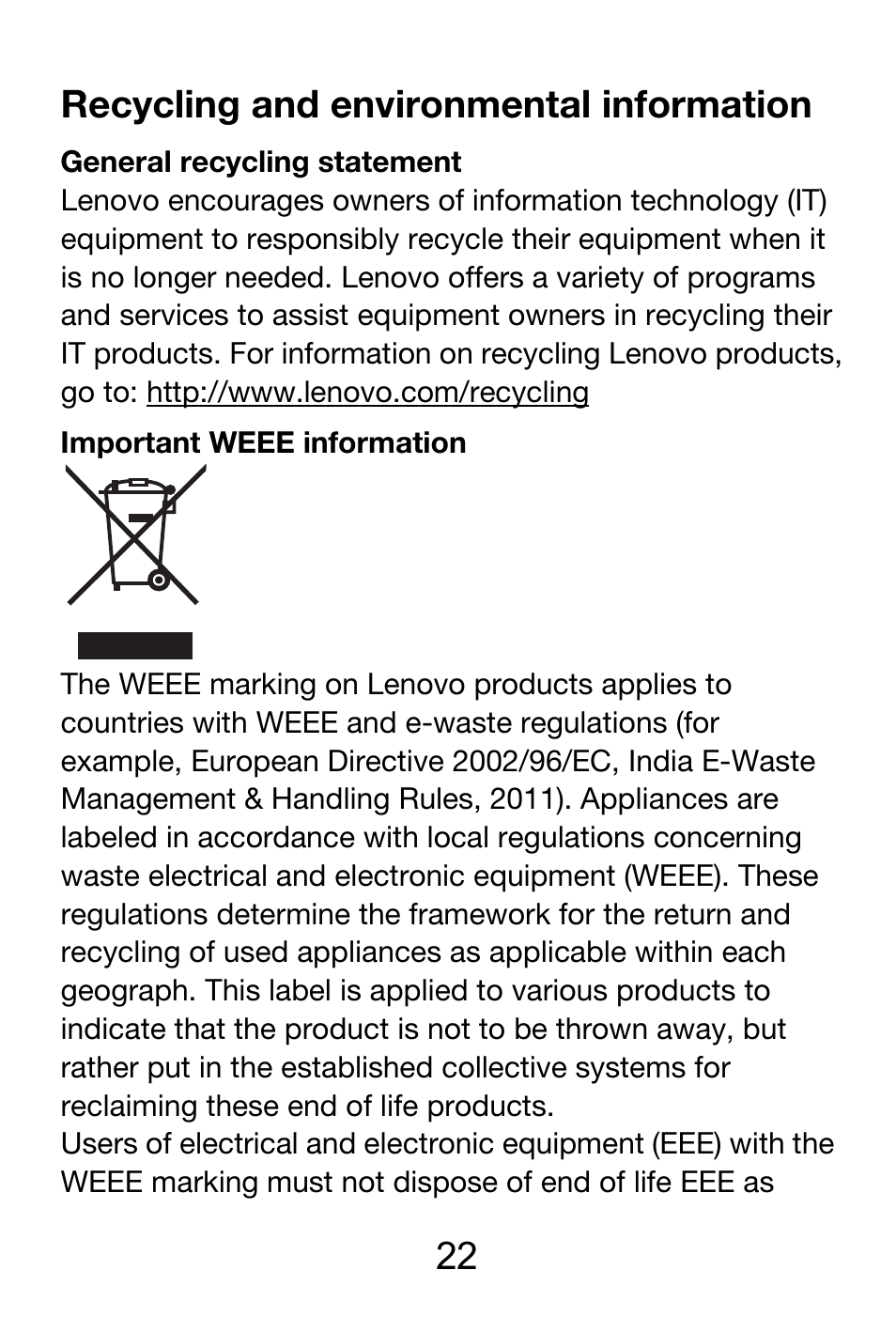 Recycling and environmental information

General recycling statement
Lenovo encourages owners of information technology (IT) equipment to responsibly recycle their equipment when it is no longer needed. Lenovo offers a variety of programs and services to assist equipment owners in recycling their IT products. For information on recycling Lenovo products, go to: http://www.lenovo.com/recycling

Important WEEE information

The WEEE marking on Lenovo products applies to countries with WEEE and e-waste regulations (for example, European Directive 2002/96/EC, India E-Waste Management & Handling Rules, 2011). Appliances are labeled in accordance with local regulations concerning waste electrical and electronic equipment (WEEE). These regulations determine the framework for the return and recycling of used appliances as applicable within each geograph. This label is applied to various products to indicate that the product is not to be thrown away, but rather put in the established collective systems for reclaiming these end of life products.
Users of electrical and electronic equipment (EEE) with the WEEE marking must not dispose of end of life EEE as

22